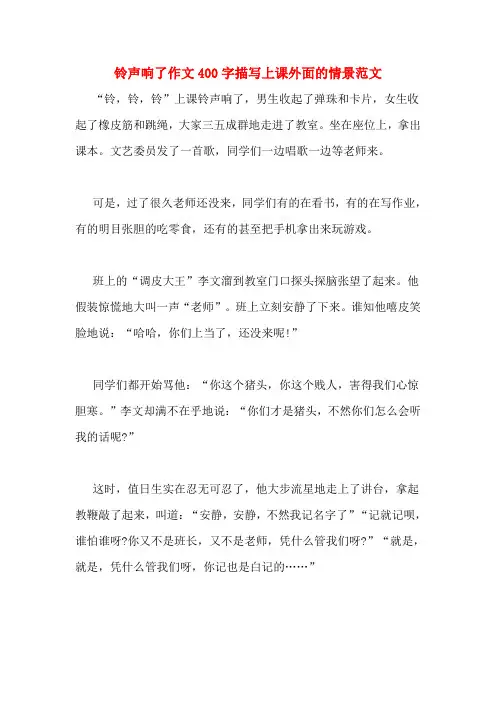 铃声响了作文400字描写上课外面的情景范文

“铃，铃，铃”上课铃声响了，男生收起了弹珠和卡片，女生收起了橡皮筋和跳绳，大家三五成群地走进了教室。坐在座位上，拿出课本。文艺委员发了一首歌，同学们一边唱歌一边等老师来。

可是，过了很久老师还没来，同学们有的在看书，有的在写作业，有的明目张胆的吃零食，还有的甚至把手机拿出来玩游戏。

班上的“调皮大王”李文溜到教室门口探头探脑张望了起来。他假装惊慌地大叫一声“老师”。班上立刻安静了下来。谁知他嘻皮笑脸地说：“哈哈，你们上当了，还没来呢!”

同学们都开始骂他：“你这个猪头，你这个贱人，害得我们心惊胆寒。”李文却满不在乎地说：“你们才是猪头，不然你们怎么会听我的话呢?”

这时，值日生实在忍无可忍了，他大步流星地走上了讲台，拿起教鞭敲了起来，叫道：“安静，安静，不然我记名字了”“记就记呗，谁怕谁呀?你又不是班长，又不是老师，凭什么管我们呀?”“就是，就是，凭什么管我们呀，你记也是白记的……”